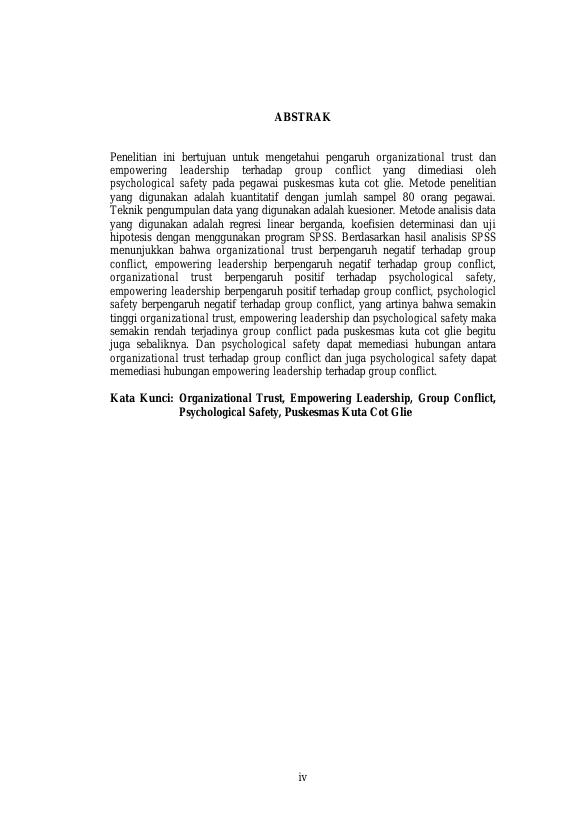 ABSTRAK

Penelitian ini bertujuan untuk mengetahui pengaruh organizational trust dan empowering leadership terhadap group conflict yang dimediasi oleh psychological safety pada pegawai puskesmas kuta cot glie. Metode penelitian yang digunakan adalah kuantitatif dengan jumlah sampel 80 orang pegawai. Teknik pengumpulan data yang digunakan adalah kuesioner. Metode analisis data yang digunakan adalah regresi linear berganda, koefisien determinasi dan uji hipotesis dengan menggunakan program SPSS. Berdasarkan hasil analisis SPSS menunjukkan bahwa organizational trust berpengaruh negatif terhadap group conflict, empowering leadership berpengaruh negatif terhadap group conflict, organizational trust berpengaruh positif terhadap psychological safety, empowering leadership berpengaruh positif terhadap group conflict, psychologicl safety berpengaruh negatif terhadap group conflict, yang artinya bahwa semakin tinggi organizational trust, empowering leadership dan psychological safety maka semakin rendah terjadinya group conflict pada puskesmas kuta cot glie begitu juga sebaliknya. Dan psychological safety dapat memediasi hubungan antara organizational trust terhadap group conflict dan juga psychological safety dapat memediasi hubungan empowering leadership terhadap group conflict.

Kata Kunci: Organizational Trust, Empowering Leadership, Group Conflict, Psychological Safety, Puskesmas Kuta Cot Glie

iv